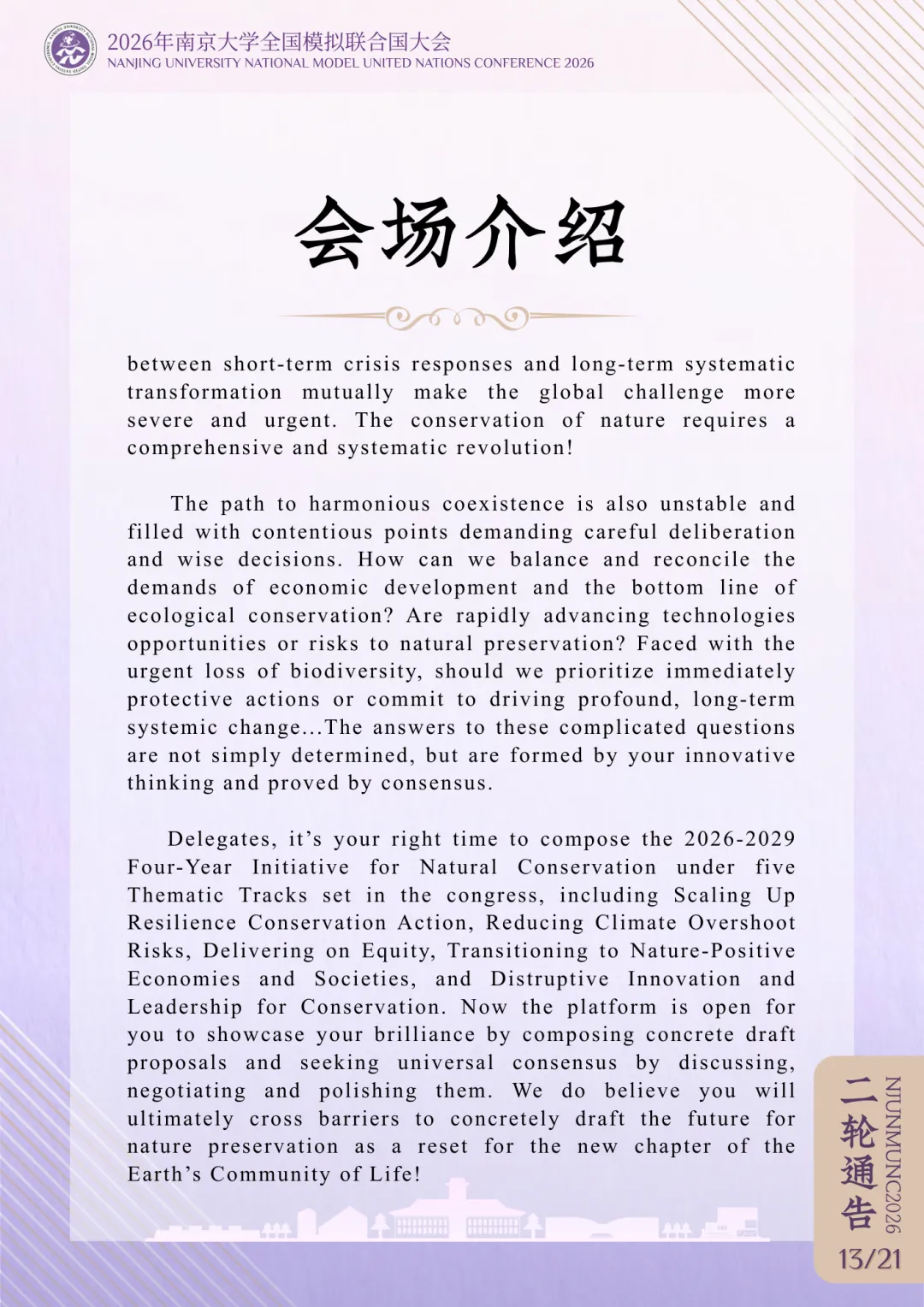 2026年南京大学全国模拟联合国大会
NANJING UNIVERSITY NATIONAL MODEL UNITED NATIONS CONFERENCE 2026

会场介绍

between short-term crisis responses and long-term systematic transformation mutually make the global challenge more severe and urgent. The conservation of nature requires a comprehensive and systematic revolution!

The path to harmonious coexistence is also unstable and filled with contentious points demanding careful deliberation and wise decisions. How can we balance and reconcile the demands of economic development and the bottom line of ecological conservation? Are rapidly advancing technologies opportunities or risks to natural preservation? Faced with the urgent loss of biodiversity, should we prioritize immediately protective actions or commit to driving profound, long-term systemic change...The answers to these complicated questions are not simply determined, but are formed by your innovative thinking and proved by consensus.

Delegates, it's your right time to compose the 2026-2029 Four-Year Initiative for Natural Conservation under five Thematic Tracks set in the congress, including Scaling Up Resilience Conservation Action, Reducing Climate Overshoot Risks, Delivering on Equity, Transitioning to Nature-Positive Economies and Societies, and Distruptive Innovation and Leadership for Conservation. Now the platform is open for you to showcase your brilliance by composing concrete draft proposals and seeking universal consensus by discussing, negotiating and polishing them. We do believe you will ultimately cross barriers to concretely draft the future for nature preservation as a reset for the new chapter of the Earth's Community of Life!

二轮通告
NJUNMUNC2026
13/21